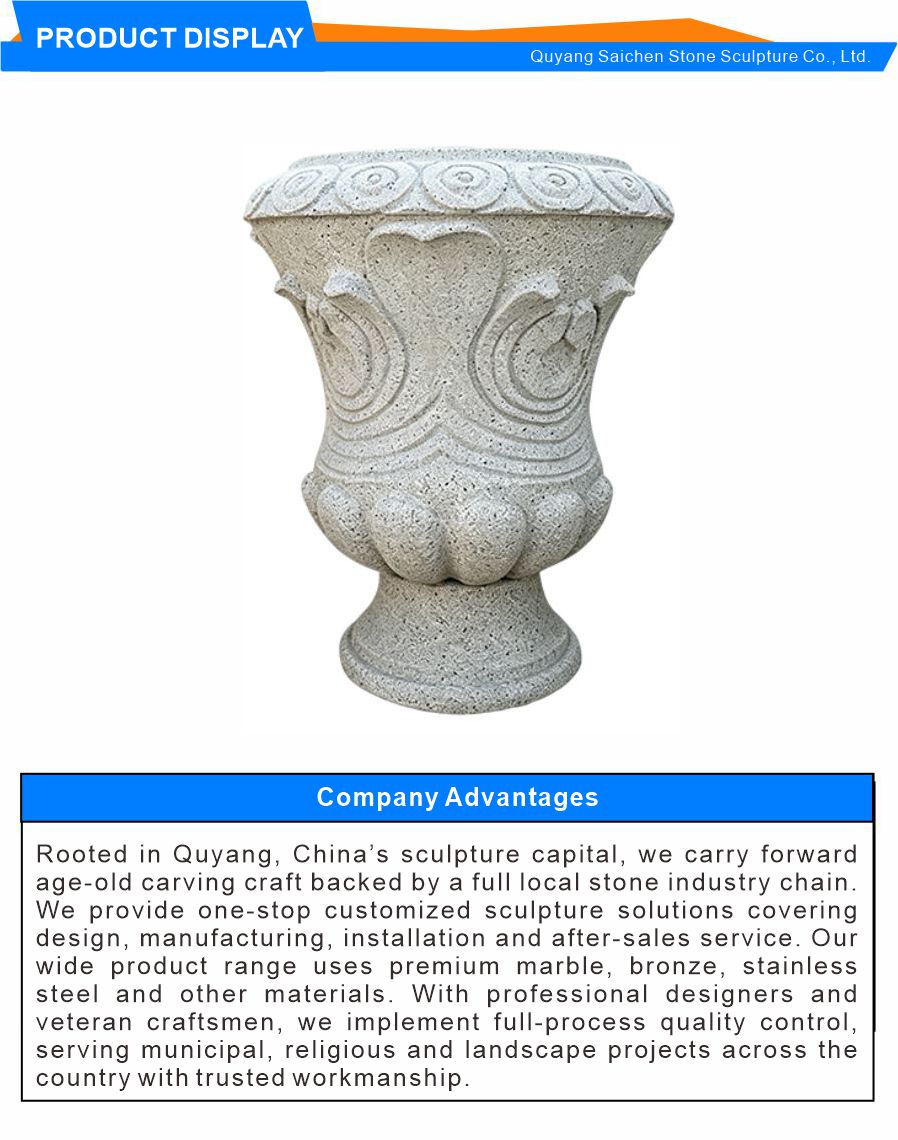 PRODUCT DISPLAY

Quyang Saichen Stone Sculpture Co., Ltd.

Company Advantages

Rooted in Quyang, China's sculpture capital, we carry forward age-old carving craft backed by a full local stone industry chain. We provide one-stop customized sculpture solutions covering design, manufacturing, installation and after-sales service. Our wide product range uses premium marble, bronze, stainless steel and other materials. With professional designers and veteran craftsmen, we implement full-process quality control, serving municipal, religious and landscape projects across the country with trusted workmanship.